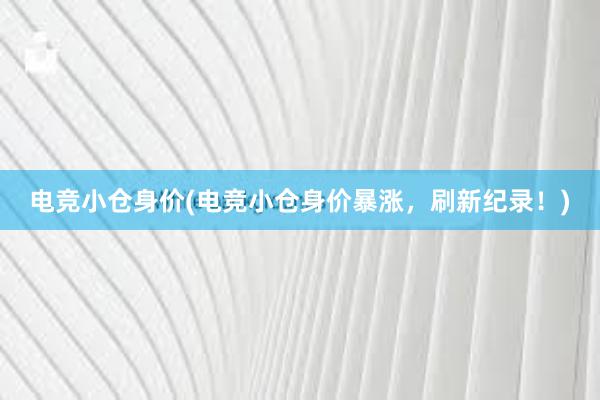 电竞小仓身价(电竞小仓身价暴涨，刷新纪录！)